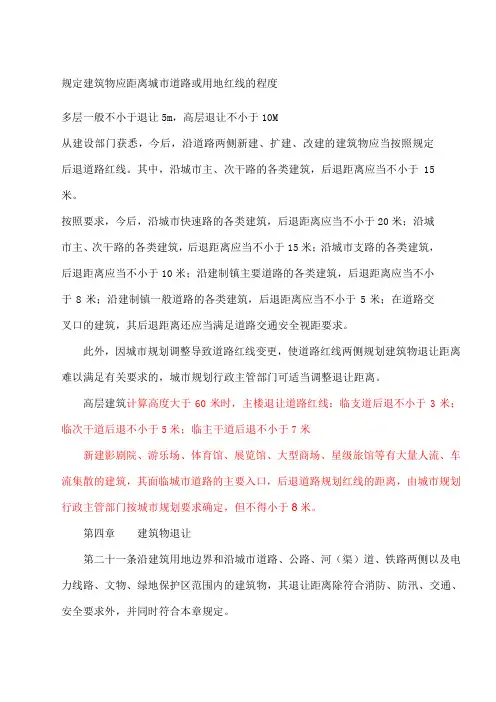 规定建筑物应距离城市道路或用地红线的程度

多层一般不小于退让 5m，高层退让不小于 10M

从建设部门获悉，今后，沿道路两侧新建、扩建、改建的建筑物应当按照规定后退道路红线。其中，沿城市主、次干路的各类建筑，后退距离应当不小于 15 米。

按照要求，今后，沿城市快速路的各类建筑，后退距离应当不小于 20 米；沿城市主、次干路的各类建筑，后退距离应当不小于 15 米；沿城市支路的各类建筑，后退距离应当不小于 10 米；沿建制镇主要道路的各类建筑，后退距离应当不小于 8 米；沿建制镇一般道路的各类建筑，后退距离应当不小于 5 米；在道路交叉口的建筑，其后退距离还应当满足道路交通安全视距要求。

此外，因城市规划调整导致道路红线变更，使道路红线两侧规划建筑物退让距离难以满足有关要求的，城市规划行政主管部门可适当调整退让距离。

高层建筑计算高度大于 60 米时，主楼退让道路红线：临支道后退不小于 3 米；临次干道后退不小于 5 米；临主干道后退不小于 7 米

新建影剧院、游乐场、体育馆、展览馆、大型商场、星级旅馆等有大量人流、车流集散的建筑，其面临城市道路的主要入口，后退道路规划红线的距离，由城市规划行政主管部门按城市规划要求确定，但不得小于 8 米。

第四章　　建筑物退让

第二十一条沿建筑用地边界和沿城市道路、公路、河（渠）道、铁路两侧以及电力线路、文物、绿地保护区范围内的建筑物，其退让距离除符合消防、防汛、交通、安全要求外，并同时符合本章规定。